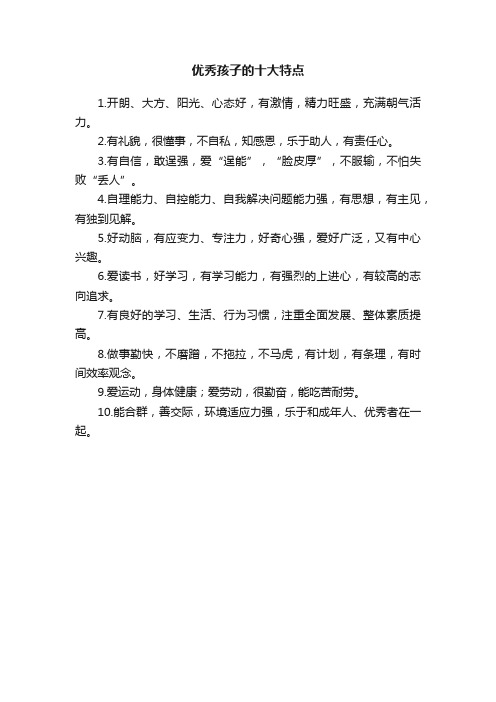 优秀孩子的十大特点

1.开朗、大方、阳光、心态好，有激情，精力旺盛，充满朝气活力。

2.有礼貌，很懂事，不自私，知感恩，乐于助人，有责任心。

3.有自信，敢逞强，爱“逞能”，“脸皮厚”，不服输，不怕失败“丢人”。

4.自理能力、自控能力、自我解决问题能力强，有思想，有主见，有独到见解。

5.好动脑，有应变力、专注力，好奇心强，爱好广泛，又有中心兴趣。

6.爱读书，好学习，有学习能力，有强烈的上进心，有较高的志向追求。

7.有良好的学习、生活、行为习惯，注重全面发展、整体素质提高。

8.做事勤快，不磨蹭，不拖拉，不马虎，有计划，有条理，有时间效率观念。

9.爱运动，身体健康；爱劳动，很勤奋，能吃苦耐劳。

10.能合群，善交际，环境适应力强，乐于和成年人、优秀者在一起。